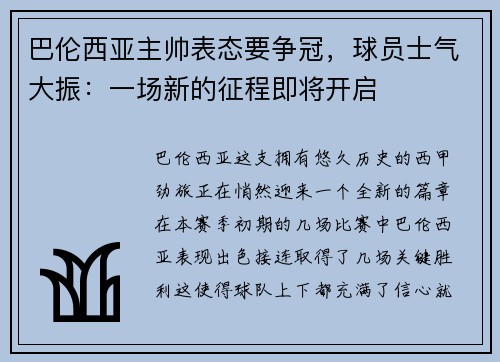 巴伦西亚主帅表态要争冠，球员士气大振：一场新的征程即将开启

巴伦西亚这支拥有悠久历史的西甲劲旅正在悄然迎来一个全新的篇章在本赛季初期的几场比赛中巴伦西亚表现出色接连取得了几场关键胜利这使得球队上下都充满了信心就